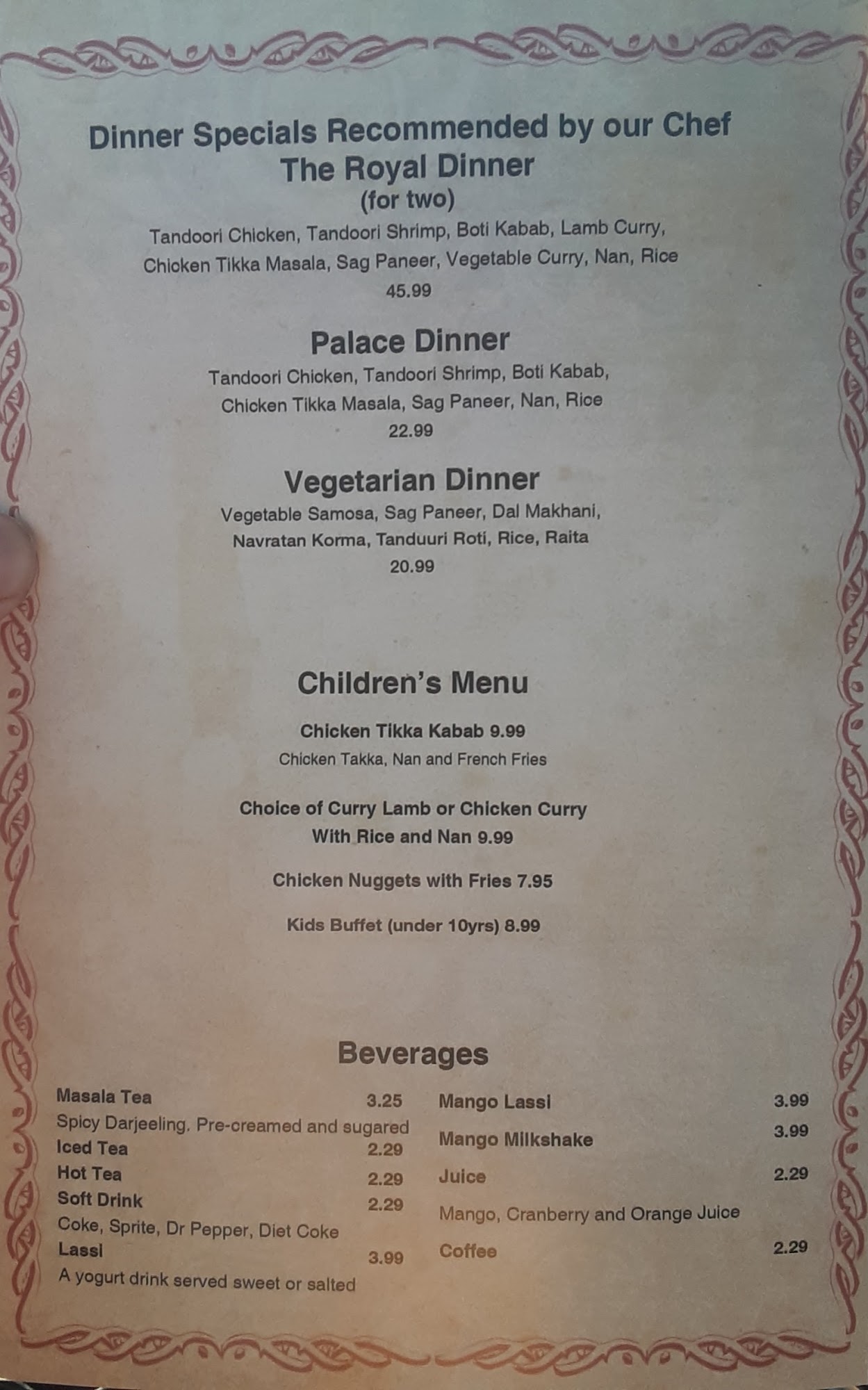 Dinner Specials Recommended by our Chef
The Royal Dinner
(for two)
Tandoori Chicken, Tandoori Shrimp, Boti Kabab, Lamb Curry, Chicken Tikka Masala, Sag Paneer, Vegetable Curry, Nan, Rice
45.99

Palace Dinner
Tandoori Chicken, Tandoori Shrimp, Boti Kabab, Chicken Tikka Masala, Sag Paneer, Nan, Rice
22.99

Vegetarian Dinner
Vegetable Samosa, Sag Paneer, Dal Makhani, Navratan Korma, Tanduuri Roti, Rice, Raita
20.99

Children's Menu
Chicken Tikka Kabab 9.99
Chicken Takka, Nan and French Fries

Choice of Curry Lamb or Chicken Curry With Rice and Nan 9.99

Chicken Nuggets with Fries 7.95

Kids Buffet (under 10yrs) 8.99

Beverages
Masala Tea 3.25
Spicy Darjeeling. Pre-creamed and sugared
Iced Tea 2.29
Hot Tea 2.29
Soft Drink 2.29
Coke, Sprite, Dr Pepper, Diet Coke
Lassi 3.99
A yogurt drink served sweet or salted

Mango Lassi 3.99
Mango Milkshake 3.99
Juice 2.29
Mango, Cranberry and Orange Juice
Coffee 2.29